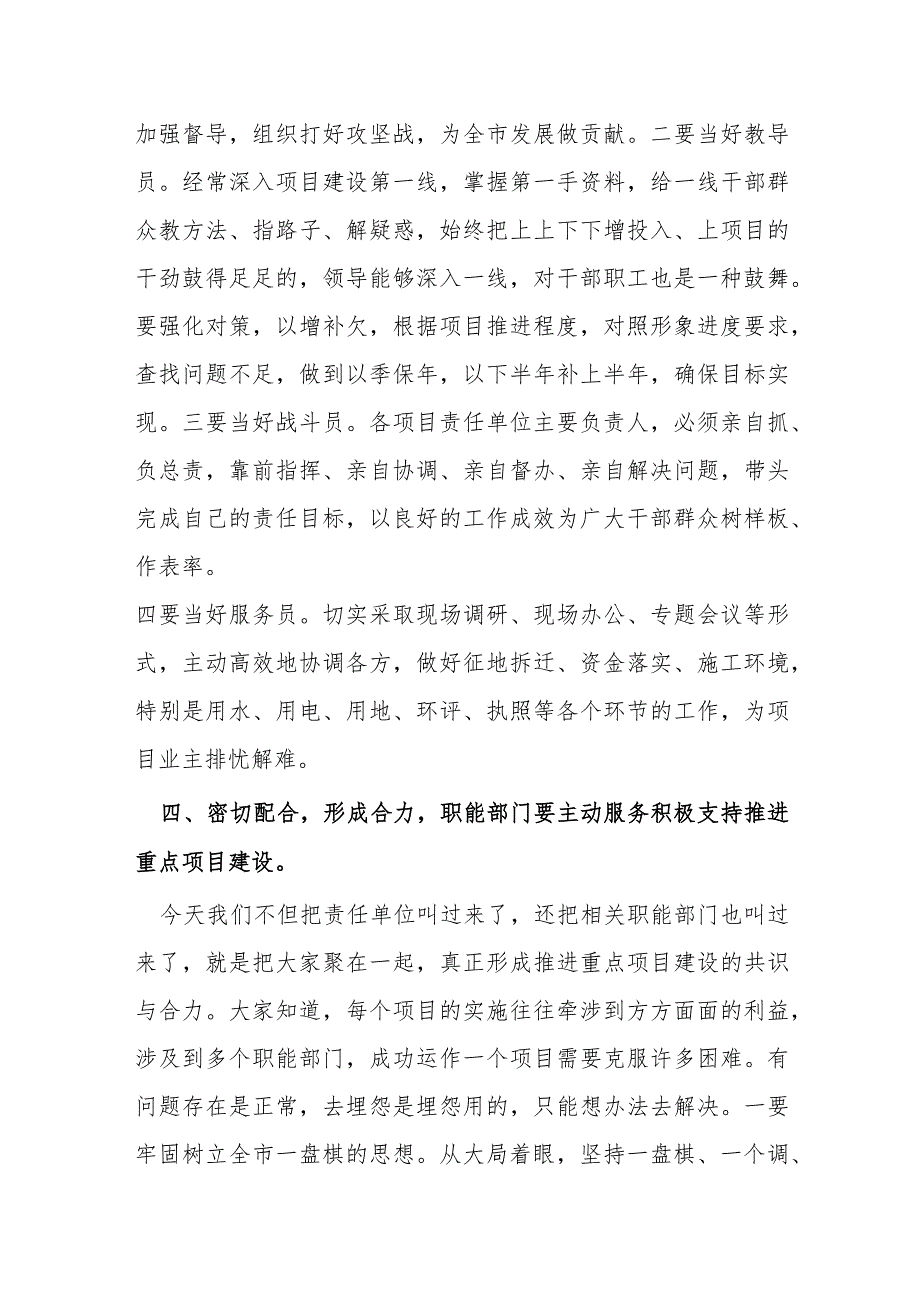 加强督导，组织打好攻坚战，为全市发展做贡献。二要当好教导员。经常深入项目建设第一线，掌握第一手资料，给一线干部群众教方法、指路子、解疑惑，始终把上上下下增投入、上项目的干劲鼓得足足的，领导能够深入一线，对干部职工也是一种鼓舞。要强化对策，以增补欠，根据项目推进程度，对照形象进度要求，查找问题不足，做到以季保年，以下半年补上半年，确保目标实现。三要当好战斗员。各项目责任单位主要负责人，必须亲自抓、负总责，靠前指挥、亲自协调、亲自督办、亲自解决问题，带头完成自己的责任目标，以良好的工作成效为广大干部群众树样板、作表率。

四要当好服务员。切实采取现场调研、现场办公、专题会议等形式，主动高效地协调各方，做好征地拆迁、资金落实、施工环境，特别是用水、用电、用地、环评、执照等各个环节的工作，为项目业主排忧解难。

四、密切配合，形成合力，职能部门要主动服务积极支持推进重点项目建设。

今天我们不但把责任单位叫过来了，还把相关职能部门也叫过来了，就是把大家聚在一起，真正形成推进重点项目建设的共识与合力。大家知道，每个项目的实施往往牵涉到方方面面的利益，涉及到多个职能部门，成功运作一个项目需要克服许多困难。有问题存在是正常，去埋怨是埋怨用的，只能想办法去解决。一要牢固树立全市一盘棋的思想。从大局着眼，坚持一盘棋、一个调、